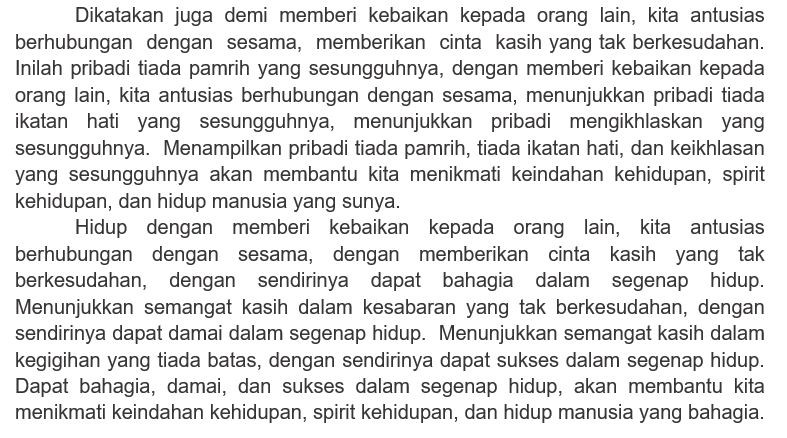 Dikatakan juga demi memberi kebaikan kepada orang lain, kita antusias berhubungan dengan sesama, memberikan cinta kasih yang tak berkesudahan. Inilah pribadi tiada pamrih yang sesungguhnya, dengan memberi kebaikan kepada orang lain, kita antusias berhubungan dengan sesama, menunjukkan pribadi tiada ikatan hati yang sesungguhnya, menunjukkan pribadi mengikhlaskan yang sesungguhnya. Menampilkan pribadi tiada pamrih, tiada ikatan hati, dan keikhlasan yang sesungguhnya akan membantu kita menikmati keindahan kehidupan, spirit kehidupan, dan hidup manusia yang sunya.

Hidup dengan memberi kebaikan kepada orang lain, kita antusias berhubungan dengan sesama, dengan memberikan cinta kasih yang tak berkesudahan, dengan sendirinya dapat bahagia dalam segenap hidup. Menunjukkan semangat kasih dalam kesabaran yang tak berkesudahan, dengan sendirinya dapat damai dalam segenap hidup. Menunjukkan semangat kasih dalam kegigihan yang tiada batas, dengan sendirinya dapat sukses dalam segenap hidup. Dapat bahagia, damai, dan sukses dalam segenap hidup, akan membantu kita menikmati keindahan kehidupan, spirit kehidupan, dan hidup manusia yang bahagia.